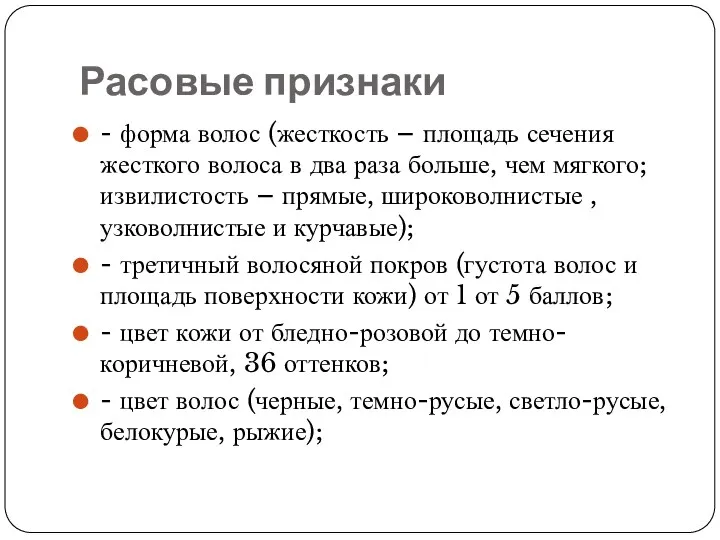 Расовые признаки

- форма волос (жесткость – площадь сечения жесткого волоса в два раза больше, чем мягкого; извилистость – прямые, широковолнистые , узковолнистые и курчавые);

- третичный волосяной покров (густота волос и площадь поверхности кожи) от 1 от 5 баллов;

- цвет кожи от бледно-розовой до темно-коричневой, 36 оттенков;

- цвет волос (черные, темно-русые, светло-русые, белокурые, рыжие);